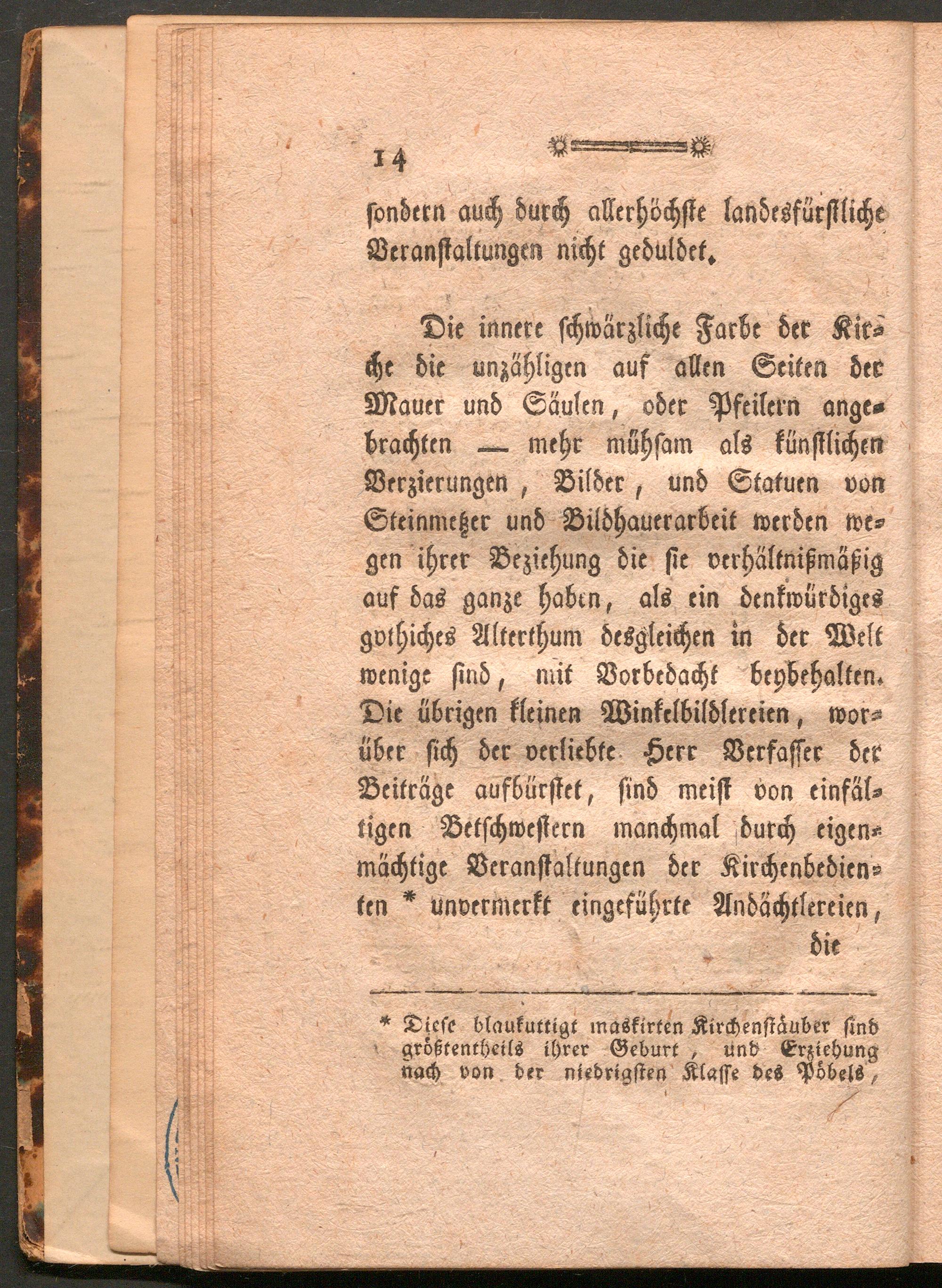 14

sondern auch durch allerhöchste landesfürstliche Veranstaltungen nicht geduldet.

Die innere schwärzliche Farbe der Kirche die unzähligen auf allen Seiten der Mauer und Säulen, oder Pfeilern angebrachten — mehr mühsam als künstlichen Verzierungen, Bilder, und Statuen von Steinmetzer und Bildhauerarbeit werden wegen ihrer Beziehung die sie verhältnißmäßig auf das ganze haben, als ein denkwürdiges gothiches Alterthum desgleichen in der Welt wenige sind, mit Vorbedacht beybehalten. Die übrigen kleinen Winkelbildlereien, worüber sich der verliebte Herr Verfasser der Beiträge aufbürstet, sind meist von einfältigen Betschwestern manchmal durch eigenmächtige Veranstaltungen der Kirchenbedienten * unvermerkt eingeführte Andächtlereien, die

* Diese blaukuttigt maskirten Kirchenstäuber sind größtentheils ihrer Geburt, und Erziehung nach von der niedrigsten Klasse des Pöbels,